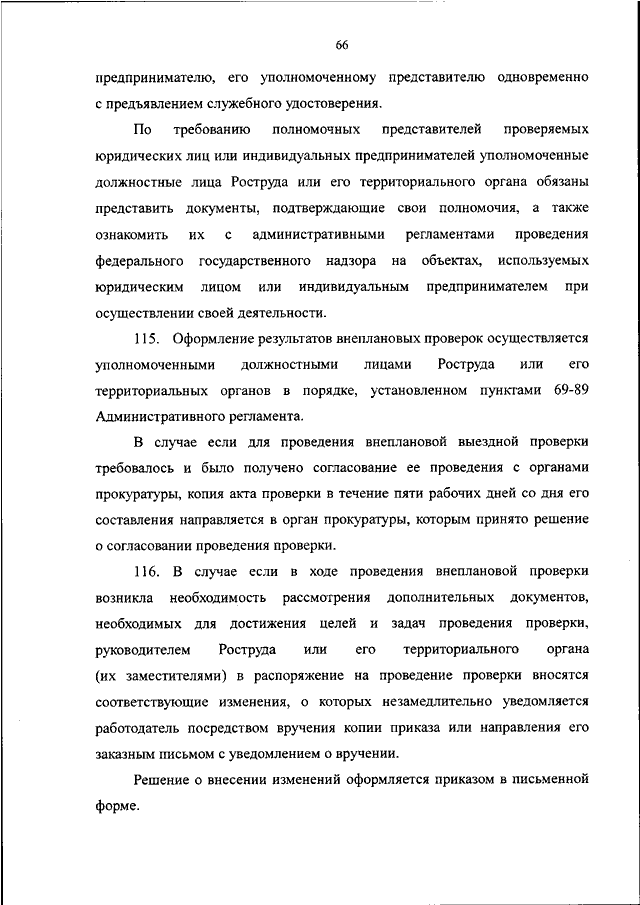 66

предпринимателю, его уполномоченному представителю одновременно с предъявлением служебного удостоверения.

По требованию полномочных представителей проверяемых юридических лиц или индивидуальных предпринимателей уполномоченные должностные лица Роструда или его территориального органа обязаны представить документы, подтверждающие свои полномочия, а также ознакомить их с административными регламентами проведения федерального государственного надзора на объектах, используемых юридическим лицом или индивидуальным предпринимателем при осуществлении своей деятельности.

115. Оформление результатов внеплановых проверок осуществляется уполномоченными должностными лицами Роструда или его территориальных органов в порядке, установленном пунктами 69-89 Административного регламента.

В случае если для проведения внеплановой выездной проверки требовалось и было получено согласование ее проведения с органами прокуратуры, копия акта проверки в течение пяти рабочих дней со дня его составления направляется в орган прокуратуры, которым принято решение о согласовании проведения проверки.

116. В случае если в ходе проведения внеплановой проверки возникла необходимость рассмотрения дополнительных документов, необходимых для достижения целей и задач проведения проверки, руководителем Роструда или его территориального органа (их заместителями) в распоряжение на проведение проверки вносятся соответствующие изменения, о которых незамедлительно уведомляется работодатель посредством вручения копии приказа или направления его заказным письмом с уведомлением о вручении.

Решение о внесении изменений оформляется приказом в письменной форме.